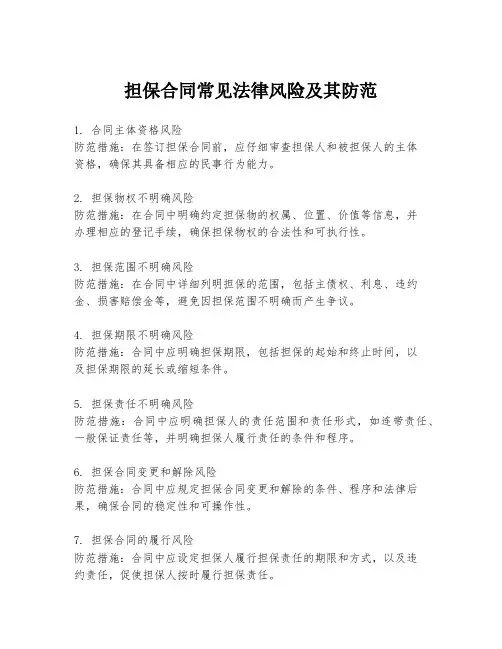 担保合同常见法律风险及其防范

1. 合同主体资格风险
防范措施：在签订担保合同前，应仔细审查担保人和被担保人的主体资格，确保其具备相应的民事行为能力。

2. 担保物权不明确风险
防范措施：在合同中明确约定担保物的权属、位置、价值等信息，并办理相应的登记手续，确保担保物权的合法性和可执行性。

3. 担保范围不明确风险
防范措施：在合同中详细列明担保的范围，包括主债权、利息、违约金、损害赔偿金等，避免因担保范围不明确而产生争议。

4. 担保期限不明确风险
防范措施：合同中应明确担保期限，包括担保的起始和终止时间，以及担保期限的延长或缩短条件。

5. 担保责任不明确风险
防范措施：合同中应明确担保人的责任范围和责任形式，如连带责任、一般保证责任等，并明确担保人履行责任的条件和程序。

6. 担保合同变更和解除风险
防范措施：合同中应规定担保合同变更和解除的条件、程序和法律后果，确保合同的稳定性和可操作性。

7. 担保合同的履行风险
防范措施：合同中应设定担保人履行担保责任的期限和方式，以及违约责任，促使担保人按时履行担保责任。